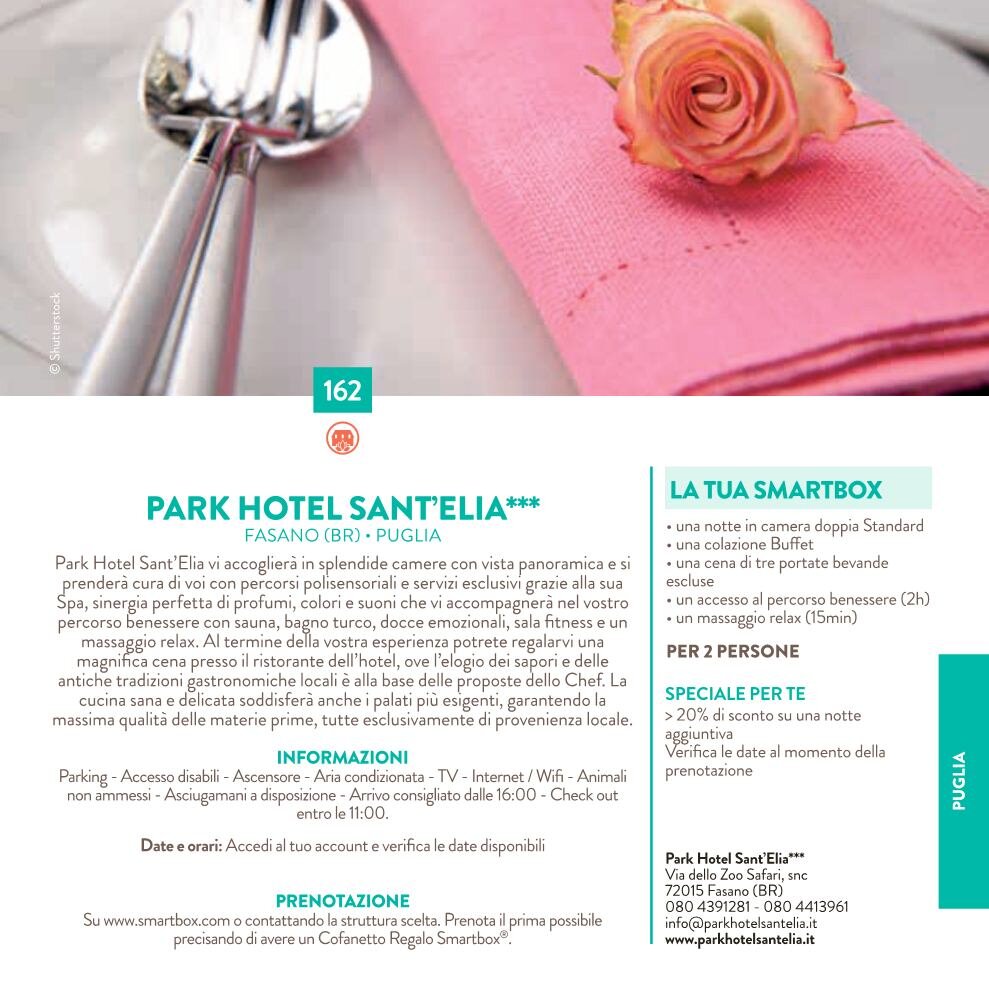 © Shutterstock

162

PARK HOTEL SANT'ELIA***
FASANO (BR) • PUGLIA

Park Hotel Sant'Elia vi accoglierà in splendide camere con vista panoramica e si prenderà cura di voi con percorsi polisensoriali e servizi esclusivi grazie alla sua Spa, sinergia perfetta di profumi, colori e suoni che vi accompagnerà nel vostro percorso benessere con sauna, bagno turco, docce emozionali, sala fitness e un massaggio relax. Al termine della vostra esperienza potrete regalarvi una magnifica cena presso il ristorante dell'hotel, ove l'elogio dei sapori e delle antiche tradizioni gastronomiche locali è alla base delle proposte dello Chef. La cucina sana e delicata soddisferà anche i palati più esigenti, garantendo la massima qualità delle materie prime, tutte esclusivamente di provenienza locale.

INFORMAZIONI
Parking - Accesso disabili - Ascensore - Aria condizionata - TV - Internet / Wifi - Animali non ammessi - Asciugamani a disposizione - Arrivo consigliato dalle 16:00 - Check out entro le 11:00.

Date e orari: Accedi al tuo account e verifica le date disponibili

PRENOTAZIONE
Su www.smartbox.com o contattando la struttura scelta. Prenota il prima possibile precisando di avere un Cofanetto Regalo Smartbox®.

LA TUA SMARTBOX
• una notte in camera doppia Standard
• una colazione Buffet
• una cena di tre portate bevande escluse
• un accesso al percorso benessere (2h)
• un massaggio relax (15min)

PER 2 PERSONE

SPECIALE PER TE
> 20% di sconto su una notte aggiuntiva
Verifica le date al momento della prenotazione

Park Hotel Sant'Elia***
Via dello Zoo Safari, snc
72015 Fasano (BR)
080 4391281 - 080 4413961
info@parkhotelsantelia.it
www.parkhotelsantelia.it

PUGLIA